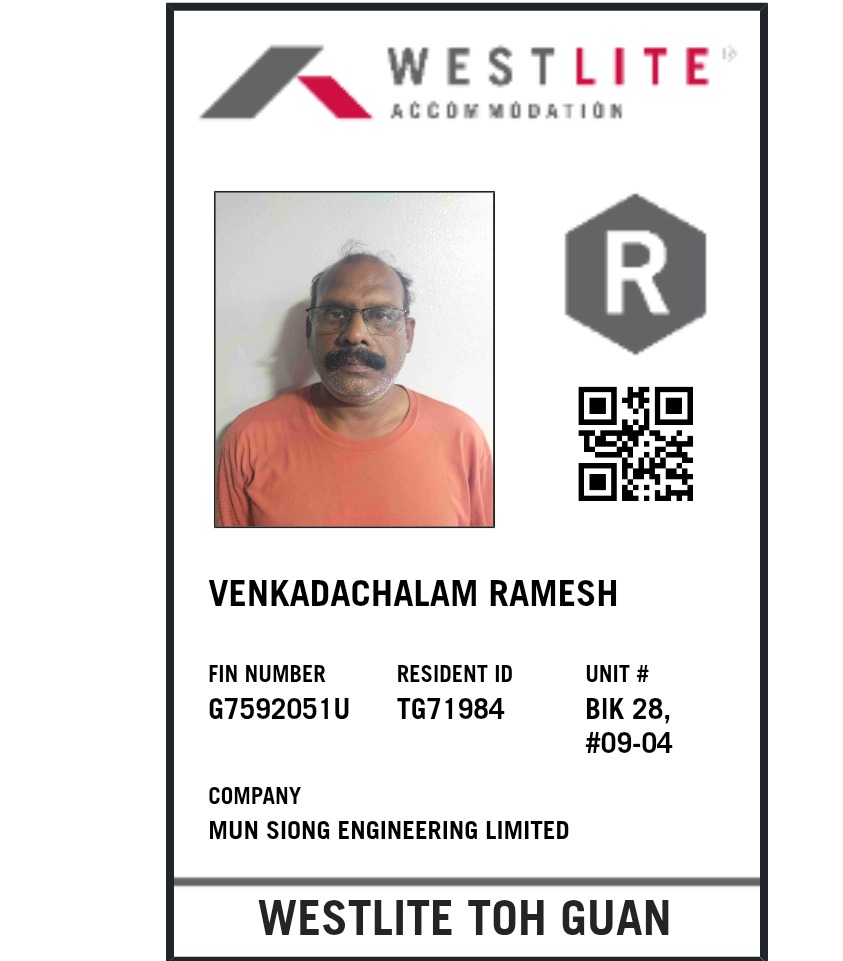 WESTLITE
ACCOMMODATION

R

VENKADACHALAM RAMESH

FIN NUMBER
G7592051U

RESIDENT ID
TG71984

UNIT #
BIK 28,
#09-04

COMPANY
MUN SIONG ENGINEERING LIMITED

WESTLITE TOH GUAN